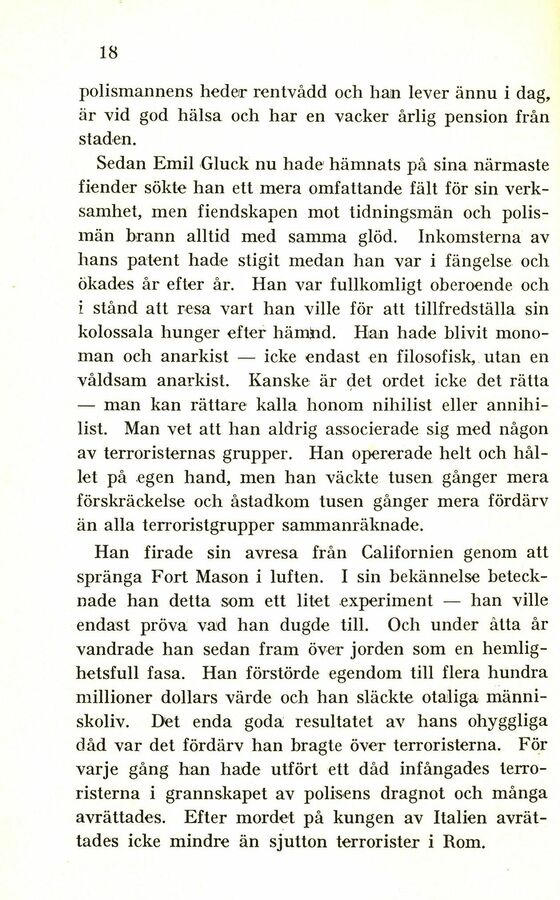 18

polismannens heder rentvådd och han lever ännu i dag, är vid god hälsa och har en vacker årlig pension från staden.

Sedan Emil Gluck nu hade hämnats på sina närmaste fiender sökte han ett mera omfattande fält för sin verksamhet, men fiendskapen mot tidningsmän och polismän brann alltid med samma glöd. Inkomsterna av hans patent hade stigit medan han var i fängelse och ökades år efter år. Han var fullkomligt oberoende och i stånd att resa vart han ville för att tillfredställa sin kolossala hunger efter hämnd. Han hade blivit monoman och anarkist — icke endast en filosofisk, utan en våldsam anarkist. Kanske är det ordet icke det rätta — man kan rättare kalla honom nihilist eller annihilist. Man vet att han aldrig associerade sig med någon av terroristernas grupper. Han opererade helt och hållet på egen hand, men han väckte tusen gånger mera förskräckelse och åstadkom tusen gånger mera fördärv än alla terroristgrupper sammanräknade.

Han firade sin avresa från Californien genom att spränga Fort Mason i luften. I sin bekännelse betecknade han detta som ett litet experiment — han ville endast pröva vad han dugde till. Och under åtta år vandrade han sedan fram över jorden som en hemlighetsfull fasa. Han förstörde egendom till flera hundra millioner dollars värde och han släckte otaliga människoliv. Det enda goda resultatet av hans ohyggliga dåd var det fördärv han bragte över terroristerna. För varje gång han hade utfört ett dåd infångades terroristerna i grannskapet av polisens dragnot och många avrättades. Efter mordet på kungen av Italien avrättades icke mindre än sjutton terrorister i Rom.